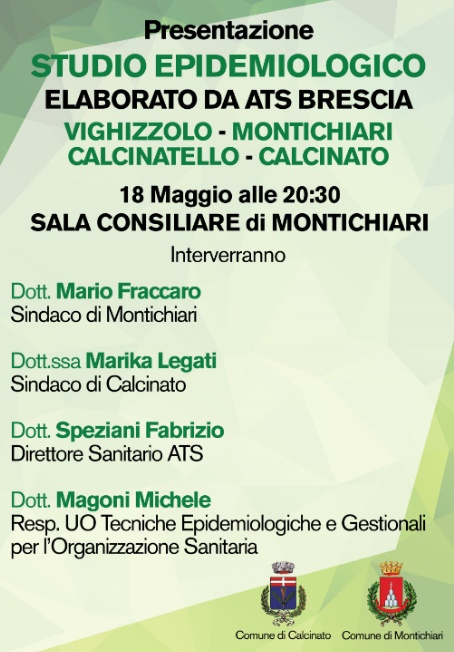 Presentazione

STUDIO EPIDEMIOLOGICO

ELABORATO DA ATS BRESCIA

VIGHIZZOLO - MONTICHIARI
CALCINATELLO - CALCINATO

18 Maggio alle 20:30

SALA CONSILIARE di MONTICHIARI

Interverranno

Dott. Mario Fraccaro
Sindaco di Montichiari

Dott.ssa Marika Legati
Sindaco di Calcinato

Dott. Speziani Fabrizio
Direttore Sanitario ATS

Dott. Magoni Michele
Resp. UO Tecniche Epidemiologiche e Gestionali per l'Organizzazione Sanitaria

Comune di Calcinato

Comune di Montichiari